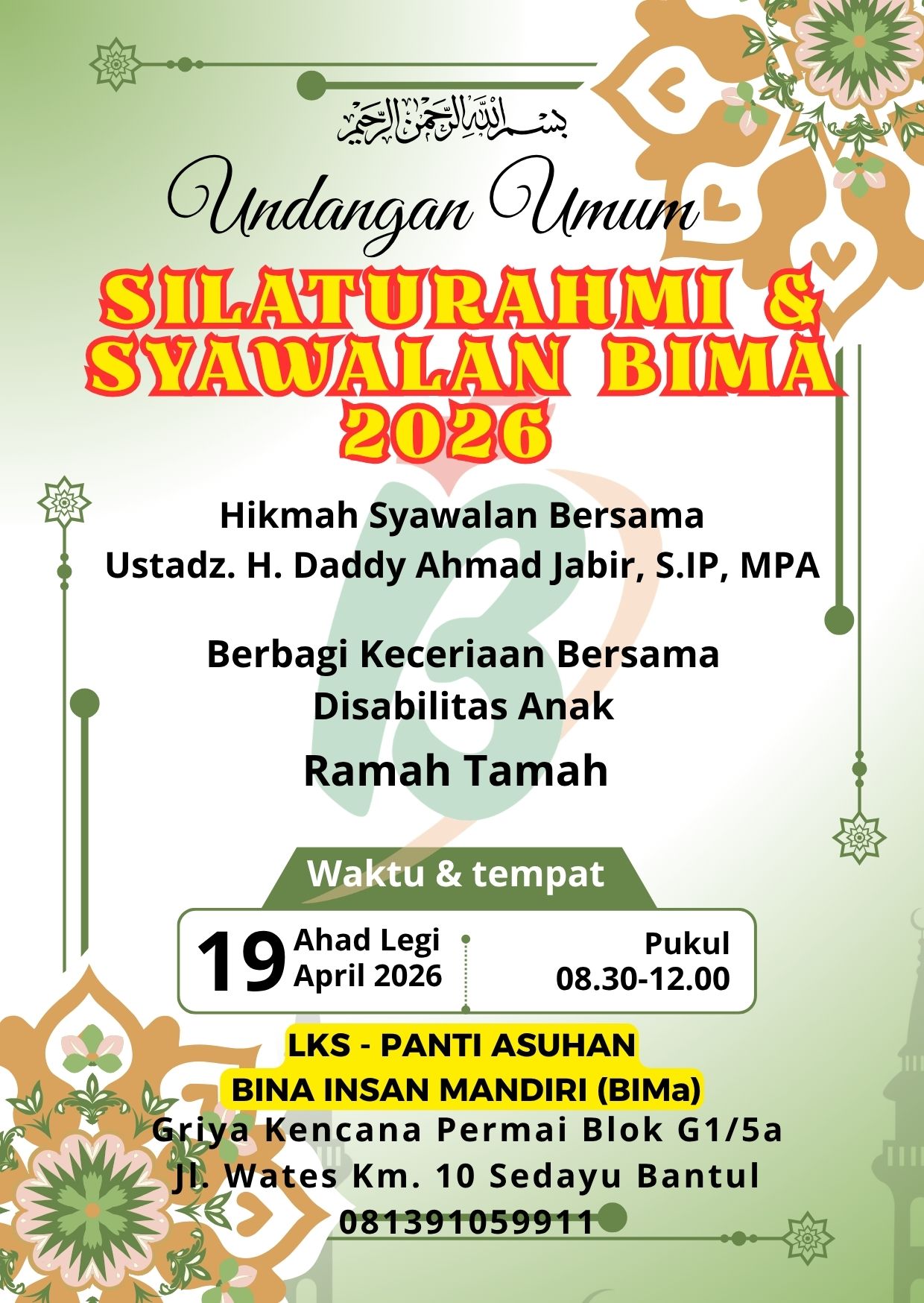 بسم الله الرحمن الرحيم

Undangan Umum

SILATURAHMI & SYAWALAN BIMA 2026

Hikmah Syawalan Bersama
Ustadz. H. Daddy Ahmad Jabir, S.IP, MPA

Berbagi Keceriaan Bersama
Disabilitas Anak

Ramah Tamah

Waktu & tempat

19 Ahad Legi April 2026

Pukul 08.30-12.00

LKS - PANTI ASUHAN
BINA INSAN MANDIRI (BIMa)
Griya Kencana Permai Blok G1/5a
Jl. Wates Km. 10 Sedayu Bantul
081391059911